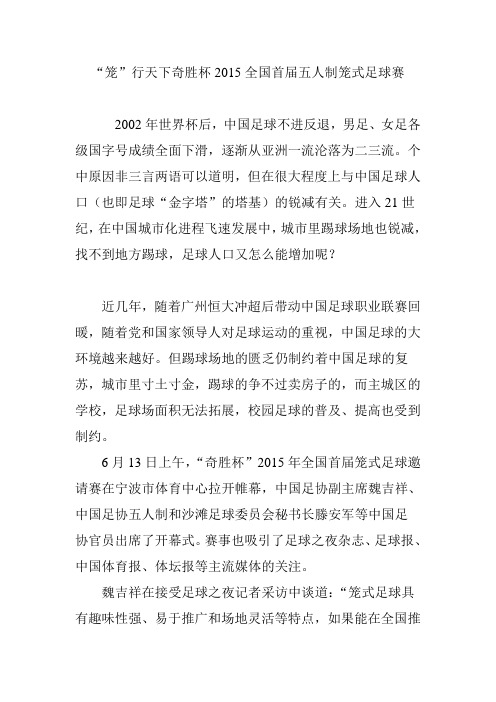 “笼”行天下奇胜杯 2015 全国首届五人制笼式足球赛

2002 年世界杯后，中国足球不进反退，男足、女足各级国字号成绩全面下滑，逐渐从亚洲一流沦落为二三流。个中原因非三言两语可以道明，但在很大程度上与中国足球人口（也即足球“金字塔”的塔基）的锐减有关。进入 21 世纪，在中国城市化进程飞速发展中，城市里踢球场地也锐减，找不到地方踢球，足球人口又怎么能增加呢？

近几年，随着广州恒大冲超后带动中国足球职业联赛回暖，随着党和国家领导人对足球运动的重视，中国足球的大环境越来越好。但踢球场地的匮乏仍制约着中国足球的复苏，城市里寸土寸金，踢球的争不过卖房子的，而主城区的学校，足球场面积无法拓展，校园足球的普及、提高也受到制约。

6 月 13 日上午，“奇胜杯”2015 年全国首届笼式足球邀请赛在宁波市体育中心拉开帷幕，中国足协副主席魏吉祥、中国足协五人制和沙滩足球委员会秘书长滕安军等中国足协官员出席了开幕式。赛事也吸引了足球之夜杂志、足球报、中国体育报、体坛报等主流媒体的关注。

魏吉祥在接受足球之夜记者采访中谈道：“笼式足球具有趣味性强、易于推广和场地灵活等特点，如果能在全国推